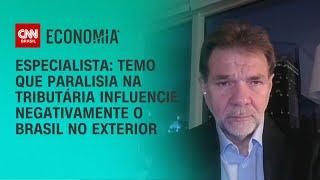 CNN BRASIL ECONOMIA

ESPECIALISTA: TEMO QUE PARALISIA NA TRIBUTÁRIA INFLUENCIE NEGATIVAMENTE O BRASIL NO EXTERIOR